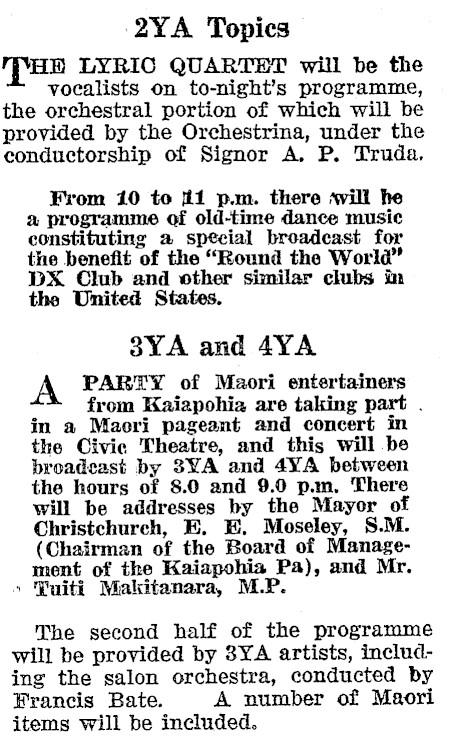 2YA Topics

THE LYRIC QUARTET will be the vocalists on to-night's programme, the orchestral portion of which will be provided by the Orchestrina, under the conductorship of Signor A. P. Truda.

From 10 to 11 p.m. there will be a programme of old-time dance music constituting a special broadcast for the benefit of the "Round the World" DX Club and other similar clubs in the United States.

3YA and 4YA

A PARTY of Maori entertainers from Kaiapohia are taking part in a Maori pageant and concert in the Civic Theatre, and this will be broadcast by 3YA and 4YA between the hours of 8.0 and 9.0 p.m. There will be addresses by the Mayor of Christchurch, E. E. Moseley, S.M. (Chairman of the Board of Management of the Kaiapohia Pa), and Mr. Tuiti Makitanara, M.P.

The second half of the programme will be provided by 3YA artists, including the salon orchestra, conducted by Francis Bate. A number of Maori items will be included.